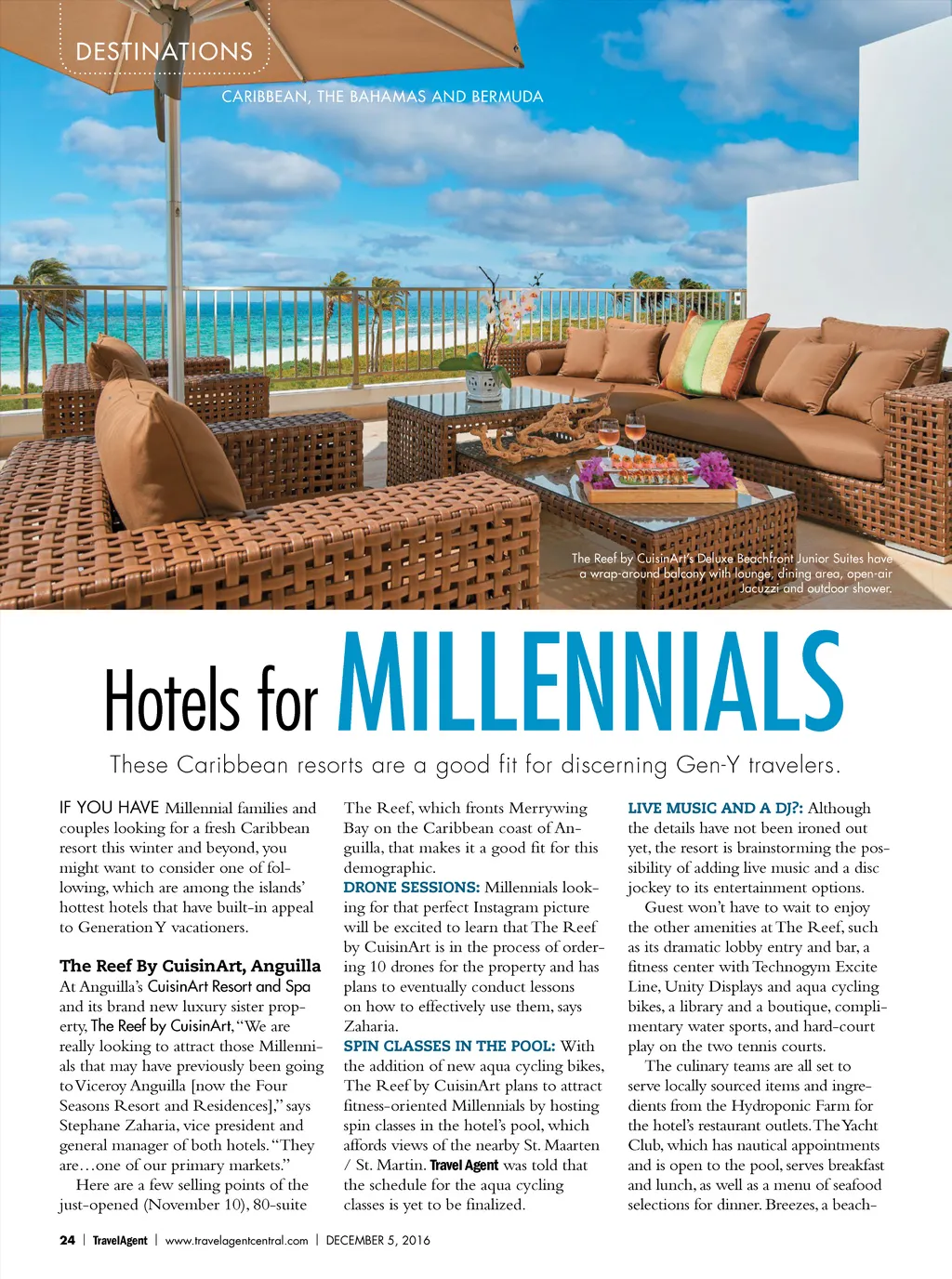 DESTINATIONS

CARIBBEAN, THE BAHAMAS AND BERMUDA

The Reef by CuisinArt's Deluxe Beachfront Junior Suites have a wrap-around balcony with lounge, dining area, open-air Jacuzzi and outdoor shower.

Hotels for MILLENNIALS

These Caribbean resorts are a good fit for discerning Gen-Y travelers.

IF YOU HAVE Millennial families and couples looking for a fresh Caribbean resort this winter and beyond, you might want to consider one of following, which are among the islands' hottest hotels that have built-in appeal to Generation Y vacationers.

The Reef By CuisinArt, Anguilla
At Anguilla's CuisinArt Resort and Spa and its brand new luxury sister property, The Reef by CuisinArt, "We are really looking to attract those Millennials that may have previously been going to Viceroy Anguilla [now the Four Seasons Resort and Residences]," says Stephane Zaharia, vice president and general manager of both hotels. "They are…one of our primary markets."

Here are a few selling points of the just-opened (November 10), 80-suite The Reef, which fronts Merrywing Bay on the Caribbean coast of Anguilla, that makes it a good fit for this demographic.

DRONE SESSIONS: Millennials looking for that perfect Instagram picture will be excited to learn that The Reef by CuisinArt is in the process of ordering 10 drones for the property and has plans to eventually conduct lessons on how to effectively use them, says Zaharia.

SPIN CLASSES IN THE POOL: With the addition of new aqua cycling bikes, The Reef by CuisinArt plans to attract fitness-oriented Millennials by hosting spin classes in the hotel's pool, which affords views of the nearby St. Maarten / St. Martin. Travel Agent was told that the schedule for the aqua cycling classes is yet to be finalized.

LIVE MUSIC AND A DJ?: Although the details have not been ironed out yet, the resort is brainstorming the possibility of adding live music and a disc jockey to its entertainment options.

Guest won't have to wait to enjoy the other amenities at The Reef, such as its dramatic lobby entry and bar, a fitness center with Technogym Excite Line, Unity Displays and aqua cycling bikes, a library and a boutique, complimentary water sports, and hard-court play on the two tennis courts.

The culinary teams are all set to serve locally sourced items and ingredients from the Hydroponic Farm for the hotel's restaurant outlets. The Yacht Club, which has nautical appointments and is open to the pool, serves breakfast and lunch, as well as a menu of seafood selections for dinner. Breezes, a beach-

24 | TravelAgent | www.travelagentcentral.com | DECEMBER 5, 2016